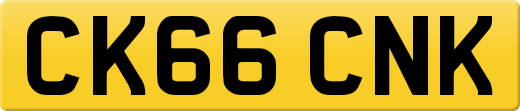 CK66 CNK